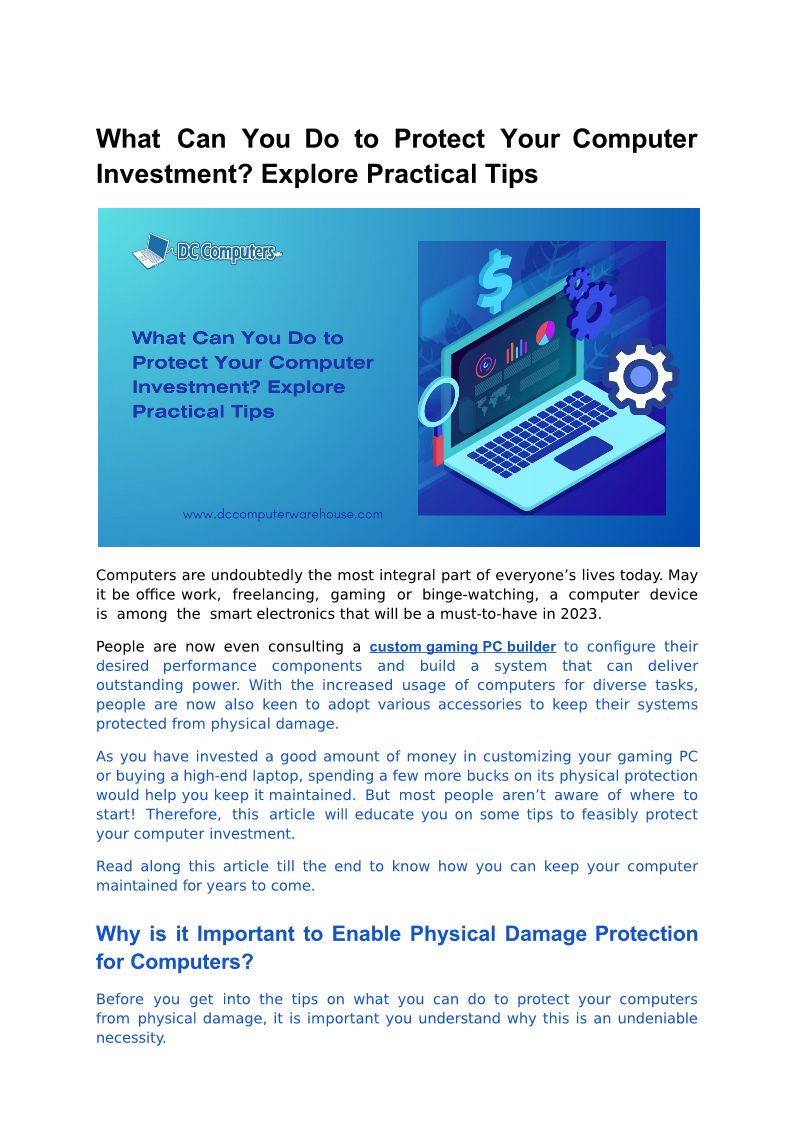 What Can You Do to Protect Your Computer Investment? Explore Practical Tips

DC Computers

What Can You Do to Protect Your Computer Investment? Explore Practical Tips

www.dccomputerwarehouse.com

Computers are undoubtedly the most integral part of everyone's lives today. May it be office work, freelancing, gaming or binge-watching, a computer device is among the smart electronics that will be a must-to-have in 2023.

People are now even consulting a custom gaming PC builder to configure their desired performance components and build a system that can deliver outstanding power. With the increased usage of computers for diverse tasks, people are now also keen to adopt various accessories to keep their systems protected from physical damage.

As you have invested a good amount of money in customizing your gaming PC or buying a high-end laptop, spending a few more bucks on its physical protection would help you keep it maintained. But most people aren't aware of where to start! Therefore, this article will educate you on some tips to feasibly protect your computer investment.

Read along this article till the end to know how you can keep your computer maintained for years to come.

Why is it Important to Enable Physical Damage Protection for Computers?

Before you get into the tips on what you can do to protect your computers from physical damage, it is important you understand why this is an undeniable necessity.